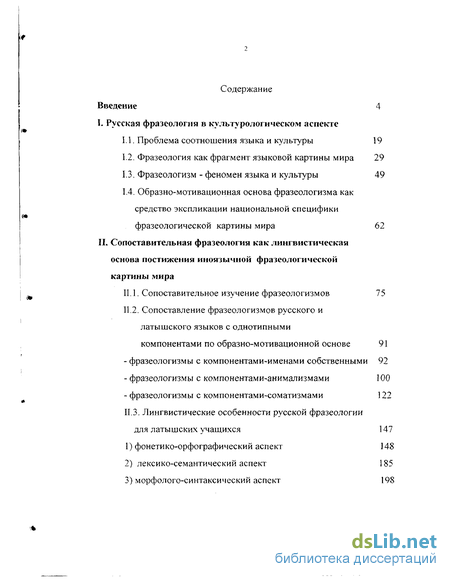 2

Содержание

Введение 4

I. Русская фразеология в культурологическом аспекте

I.1. Проблема соотношения языка и культуры 19

I.2. Фразеология как фрагмент языковой картины мира 29

I.3. Фразеологизм - феномен языка и культуры 49

I.4. Образно-мотивационная основа фразеологизма как средство экспликации национальной специфики фразеологической картины мира 62

II. Сопоставительная фразеология как лингвистическая основа постижения иноязычной фразеологической картины мира

II.1. Сопоставительное изучение фразеологизмов 75

II.2. Сопоставление фразеологизмов русского и латышского языков с однотипными компонентами по образно-мотивационной основе 91

- фразеологизмы с компонентами-именами собственными 92

- фразеологизмы с компонентами-анимализмами 100

- фразеологизмы с компонентами-соматизмами 122

II.3. Лингвистические особенности русской фразеологии для латышских учащихся 147

1) фонетико-орфографический аспект 148

2) лексико-семантический аспект 185

3) морфолого-синтаксический аспект 198

dsLib.net
библиотека диссертаций